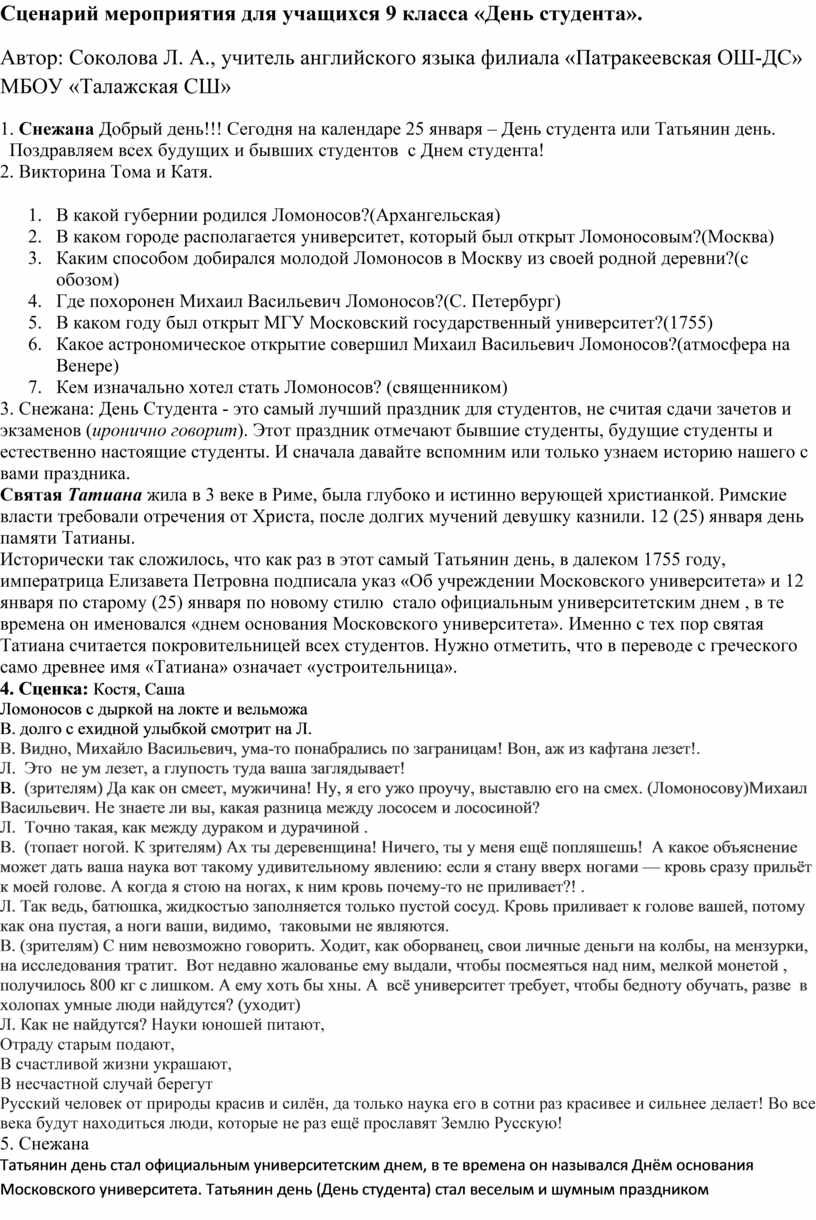 Сценарий мероприятия для учащихся 9 класса «День студента».

Автор: Соколова Л. А., учитель английского языка филиала «Патракеевская ОШ-ДС» МБОУ «Талажская СШ»

1. Снежана Добрый день!!! Сегодня на календаре 25 января – День студента или Татьянин день. Поздравляем всех будущих и бывших студентов с Днем студента!
2. Викторина Тома и Катя.

1. В какой губернии родился Ломоносов?(Архангельская)
2. В каком городе располагается университет, который был открыт Ломоносовым?(Москва)
3. Каким способом добирался молодой Ломоносов в Москву из своей родной деревни?(с обозом)
4. Где похоронен Михаил Васильевич Ломоносов?(С. Петербург)
5. В каком году был открыт МГУ Московский государственный университет?(1755)
6. Какое астрономическое открытие совершил Михаил Васильевич Ломоносов?(атмосфера на Венере)
7. Кем изначально хотел стать Ломоносов? (священником)

3. Снежана: День Студента - это самый лучший праздник для студентов, не считая сдачи зачетов и экзаменов (иронично говорит). Этот праздник отмечают бывшие студенты, будущие студенты и естественно настоящие студенты. И сначала давайте вспомним или только узнаем историю нашего с вами праздника.
Святая Татиана жила в 3 веке в Риме, была глубоко и истинно верующей христианкой. Римские власти требовали отречения от Христа, после долгих мучений девушку казнили. 12 (25) января день памяти Татианы.
Исторически так сложилось, что как раз в этот самый Татьянин день, в далеком 1755 году, императрица Елизавета Петровна подписала указ «Об учреждении Московского университета» и 12 января по старому (25) января по новому стилю стало официальным университетским днем , в те времена он именовался «днем основания Московского университета». Именно с тех пор святая Татиана считается покровительницей всех студентов. Нужно отметить, что в переводе с греческого само древнее имя «Татиана» означает «устроительница».
4. Сценка: Костя, Саша
Ломоносов с дыркой на локте и вельможа
В. долго с ехидной улыбкой смотрит на Л.
В. Видно, Михайло Васильевич, ума-то понабрались по заграницам! Вон, аж из кафтана лезет!.
Л. Это не ум лезет, а глупость туда ваша заглядывает!
В. (зрителям) Да как он смеет, мужичина! Ну, я его уж проучу, выставлю его на смех. (Ломоносову)Михаил Васильевич. Не знаете ли вы, какая разница между лососем и лососиной?
Л. Точно такая, как между дураком и дурачиной .
В. (топает ногой. К зрителям) Ах ты деревенщина! Ничего, ты у меня ещё попляшешь! А какое объяснение может дать ваша наука вот такому удивительному явлению: если я стану вверх ногами — кровь сразу прильёт к моей голове. А когда я стою на ногах, к ним кровь почему-то не приливает?! .
Л. Так ведь, батюшка, жидкостью заполняется только пустой сосуд. Кровь приливает к голове вашей, потому как она пустая, а ноги ваши, видимо, таковыми не являются.
В. (зрителям) С ним невозможно говорить. Ходит, как оборванец, свои личные деньги на колбы, на мензурки, на исследования тратит. Вот недавно жалованье ему выдали, чтобы посмеяться над ним, мелкой монетой , получилось 800 кг с лишком. А ему хоть бы хны. А всё университет требует, чтобы бедноту обучать, разве в холопах умные люди найдутся? (уходит)
Л. Как не найдутся? Науки юношей питают,
Отраду старым подают,
В счастливой жизни украшают,
В несчастной случай берегут
Русский человек от природы красив и силён, да только наука его в сотни раз красивее и сильнее делает! Во все века будут находиться люди, которые не раз ещё прославят Землю Русскую!
5. Снежана
Татьянин день стал официальным университетским днем, в те времена он назывался Днём основания Московского университета. Татьянин день (День студента) стал веселым и шумным праздником